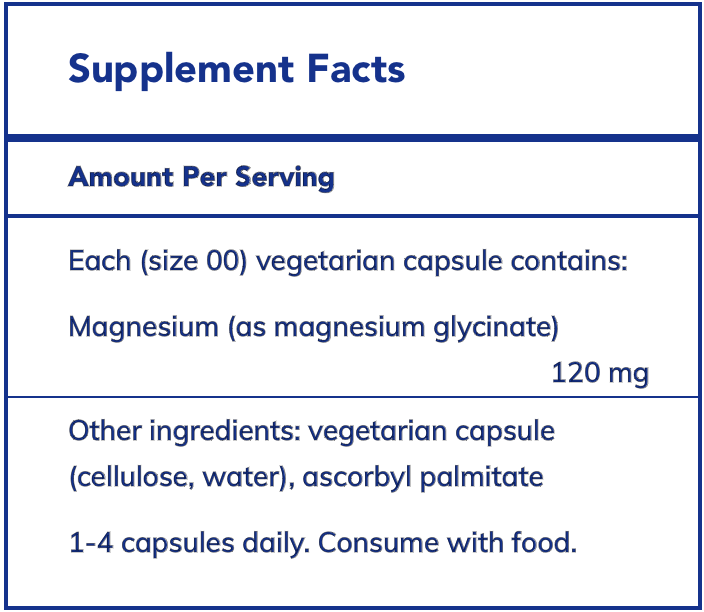 Supplement Facts

Amount Per Serving

Each (size 00) vegetarian capsule contains:

Magnesium (as magnesium glycinate)
120 mg

Other ingredients: vegetarian capsule (cellulose, water), ascorbyl palmitate

1-4 capsules daily. Consume with food.